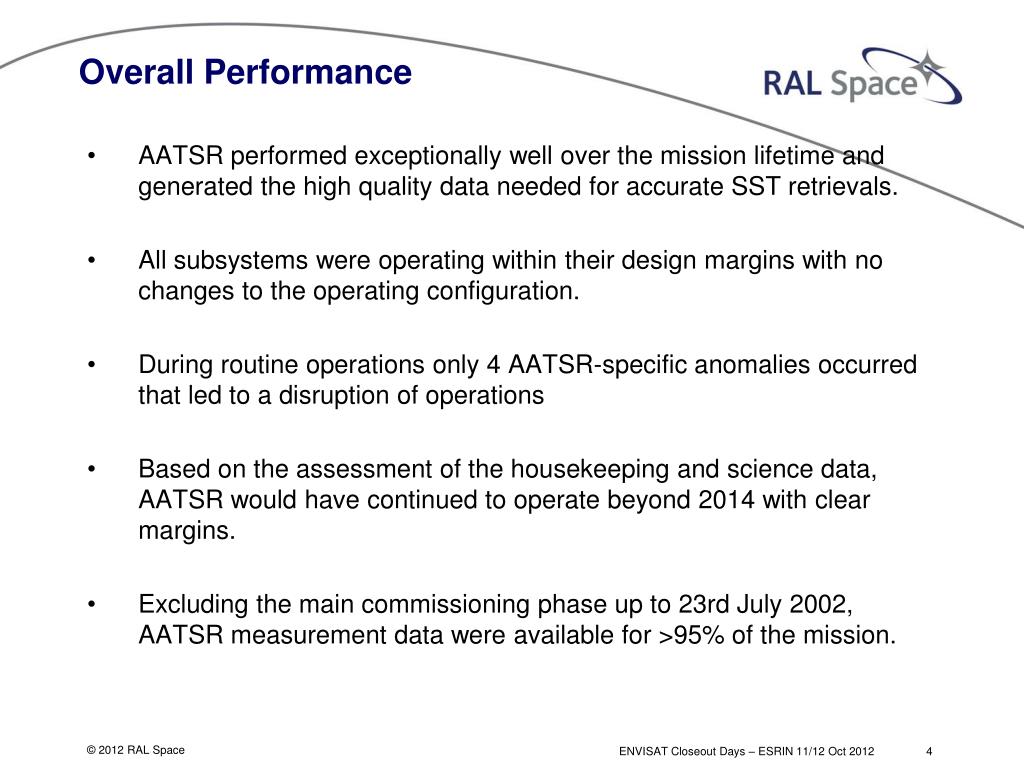 Overall Performance

RAL Space

• AATSR performed exceptionally well over the mission lifetime and generated the high quality data needed for accurate SST retrievals.

• All subsystems were operating within their design margins with no changes to the operating configuration.

• During routine operations only 4 AATSR-specific anomalies occurred that led to a disruption of operations

• Based on the assessment of the housekeeping and science data, AATSR would have continued to operate beyond 2014 with clear margins.

• Excluding the main commissioning phase up to 23rd July 2002, AATSR measurement data were available for >95% of the mission.

© 2012 RAL Space

ENVISAT Closeout Days – ESRIN 11/12 Oct 2012

4